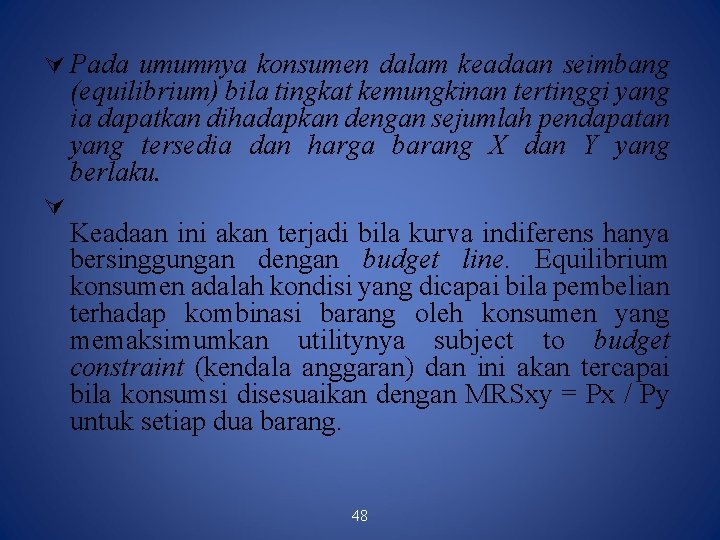 Pada umumnya konsumen dalam keadaan seimbang (equilibrium) bila tingkat kemungkinan tertinggi yang ia dapatkan dihadapkan dengan sejumlah pendapatan yang tersedia dan harga barang X dan Y yang berlaku.

Keadaan ini akan terjadi bila kurva indiferens hanya bersinggungan dengan budget line. Equilibrium konsumen adalah kondisi yang dicapai bila pembelian terhadap kombinasi barang oleh konsumen yang memaksimumkan utilitynya subject to budget constraint (kendala anggaran) dan ini akan tercapai bila konsumsi disesuaikan dengan MRSxy = Px / Py untuk setiap dua barang.

48